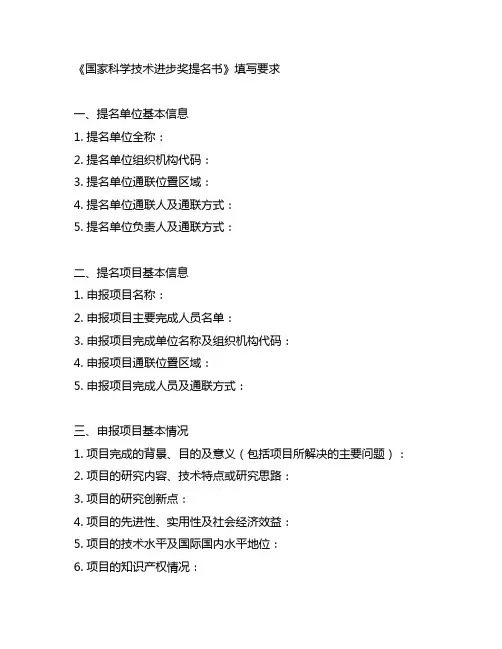 《国家科学技术进步奖提名书》填写要求

一、提名单位基本信息
1. 提名单位全称：
2. 提名单位组织机构代码：
3. 提名单位通联位置区域：
4. 提名单位通联人及通联方式：
5. 提名单位负责人及通联方式：

二、提名项目基本信息
1. 申报项目名称：
2. 申报项目主要完成人员名单：
3. 申报项目完成单位名称及组织机构代码：
4. 申报项目通联位置区域：
5. 申报项目完成人员及通联方式：

三、申报项目基本情况
1. 项目完成的背景、目的及意义（包括项目所解决的主要问题）：
2. 项目的研究内容、技术特点或研究思路：
3. 项目的研究创新点：
4. 项目的先进性、实用性及社会经济效益：
5. 项目的技术水平及国际国内水平地位：
6. 项目的知识产权情况：